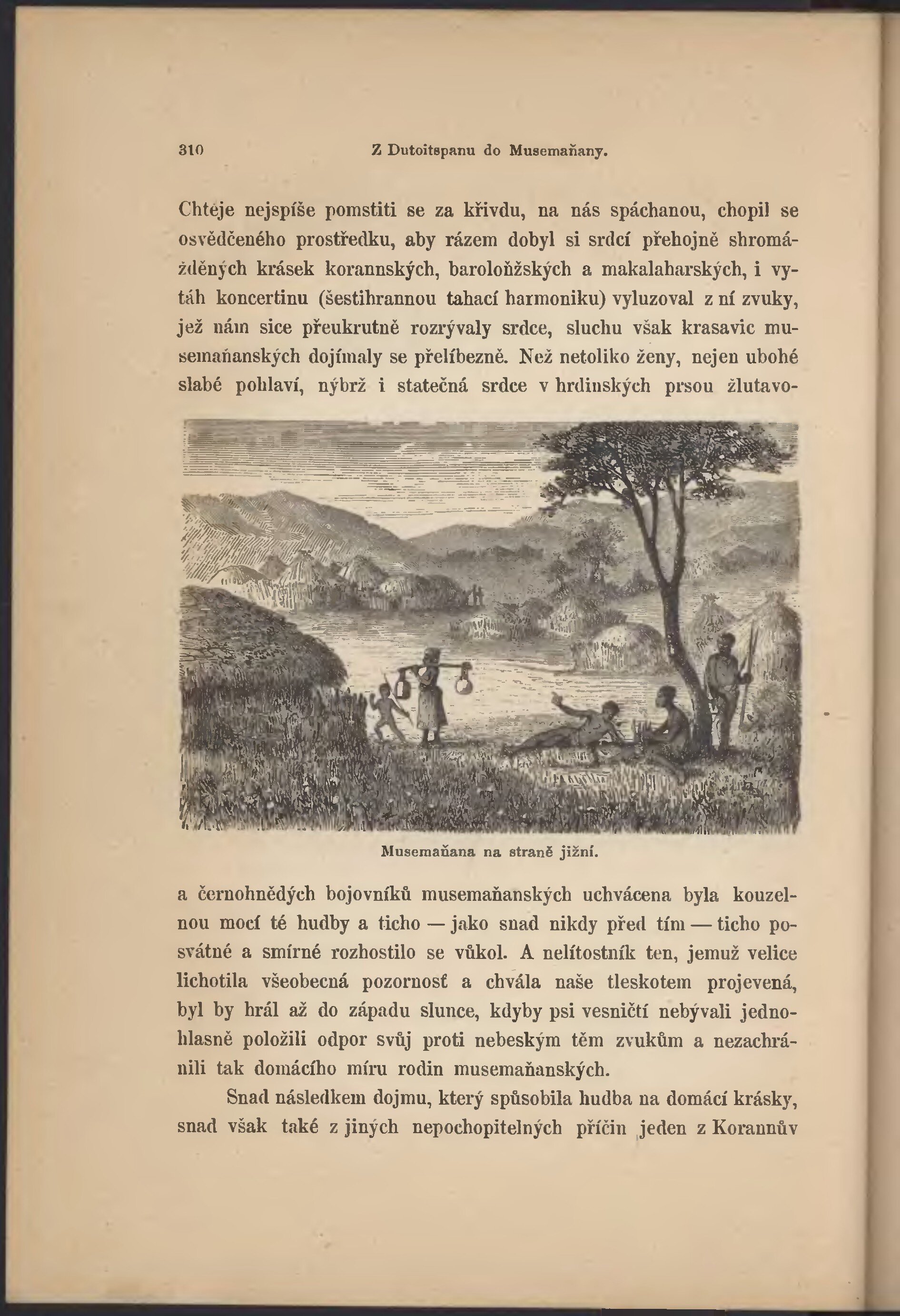 310 Z Dutoitspanu do Musemaňany.

Chtěje nejspíše pomstiti se za křivdu, na nás spáchanou, chopil se osvědčeného prostředku, aby rázem dobyl si srdcí přehojně shromážděných krásek korannských, baroloňžských a makalaharských, i vytáh koncertinu (šestihrannou tahací harmoniku) vyluzoval z ní zvuky, jež nám sice přeukrutně rozrývaly srdce, sluchu však krasavic musemaňanských dojímaly se přelíbezně. Než netoliko ženy, nejen ubohé slabé pohlaví, nýbrž i statečná srdce v hrdinských prsou žlutavo-

Musemaňana na straně jižní.

a černohnědých bojovníků musemaňanských uchvácena byla kouzelnou mocí té hudby a ticho — jako snad nikdy před tím — ticho posvátné a smírné rozhostilo se vůkol. A nelítostník ten, jemuž velice lichotila všeobecná pozornosť a chvála naše tleskotem projevená, byl by hrál až do západu slunce, kdyby psi vesničtí nebývali jednohlasně položili odpor svůj proti nebeským těm zvukům a nezachránili tak domácího míru rodin musemaňanských.

Snad následkem dojmu, který spůsobila hudba na domácí krásky, snad však také z jiných nepochopitelných příčin jeden z Korannův